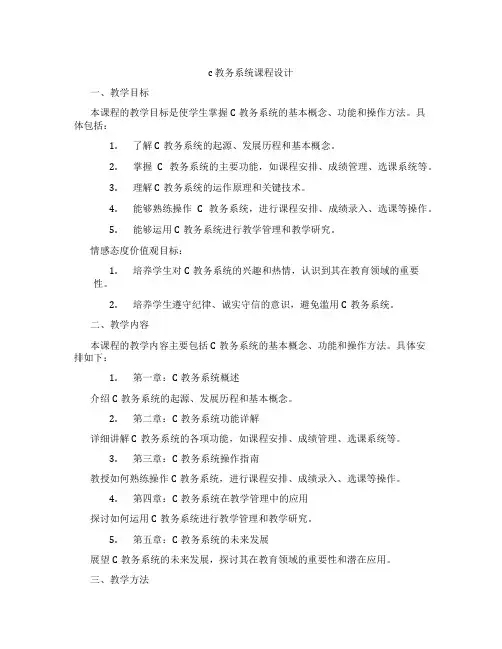 c 教务系统课程设计

一、教学目标

本课程的教学目标是使学生掌握 C 教务系统的基本概念、功能和操作方法。具体包括：

1. 了解 C 教务系统的起源、发展历程和基本概念。

2. 掌握 C 教务系统的主要功能，如课程安排、成绩管理、选课系统等。

3. 理解 C 教务系统的运作原理和关键技术。

4. 能够熟练操作 C 教务系统，进行课程安排、成绩录入、选课等操作。

5. 能够运用 C 教务系统进行教学管理和教学研究。

情感态度价值观目标：

1. 培养学生对 C 教务系统的兴趣和热情，认识到其在教育领域的重要性。

2. 培养学生遵守纪律、诚实守信的意识，避免滥用 C 教务系统。

二、教学内容

本课程的教学内容主要包括 C 教务系统的基本概念、功能和操作方法。具体安排如下：

1. 第一章：C 教务系统概述

介绍 C 教务系统的起源、发展历程和基本概念。

2. 第二章：C 教务系统功能详解

详细讲解 C 教务系统的各项功能，如课程安排、成绩管理、选课系统等。

3. 第三章：C 教务系统操作指南

教授如何熟练操作 C 教务系统，进行课程安排、成绩录入、选课等操作。

4. 第四章：C 教务系统在教学管理中的应用

探讨如何运用 C 教务系统进行教学管理和教学研究。

5. 第五章：C 教务系统的未来发展

展望 C 教务系统的未来发展，探讨其在教育领域的重要性和潜在应用。

三、教学方法